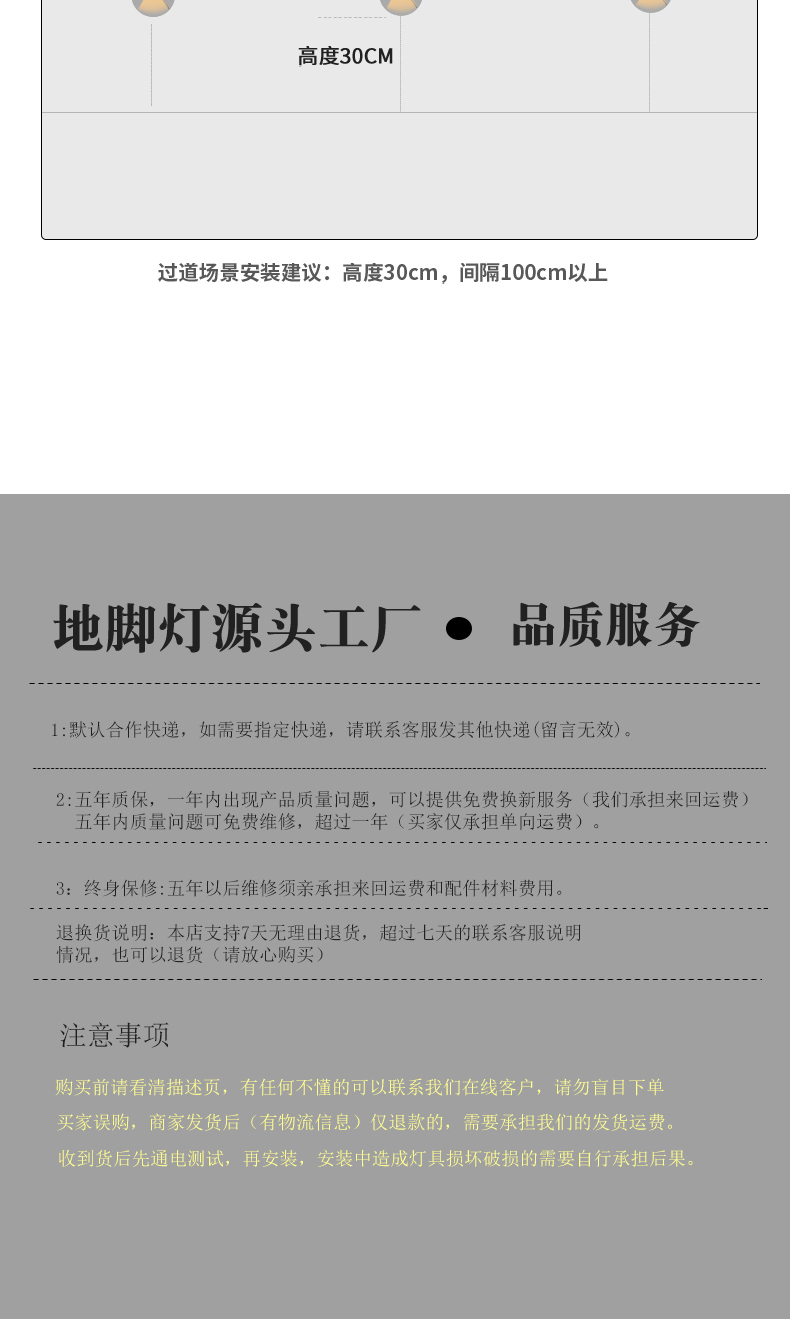 高度30CM

过道场景安装建议：高度30cm，间隔100cm以上

地脚灯源头工厂 ● 品质服务

1:默认合作快递，如需要指定快递，请联系客服发其他快递(留言无效)。

2:五年质保，一年内出现产品质量问题，可以提供免费换新服务（我们承担来回运费）五年内质量问题可免费维修，超过一年（买家仅承担单向运费）。

3：终身保修:五年以后维修须亲承担来回运费和配件材料费用。

退换货说明：本店支持7天无理由退货，超过七天的联系客服说明情况，也可以退货（请放心购买）

注意事项

购买前请看清描述页，有任何不懂的可以联系我们在线客户，请勿盲目下单

买家误购，商家发货后（有物流信息）仅退款的，需要承担我们的发货运费。

收到货后先通电测试，再安装，安装中造成灯具损坏破损的需要自行承担后果。